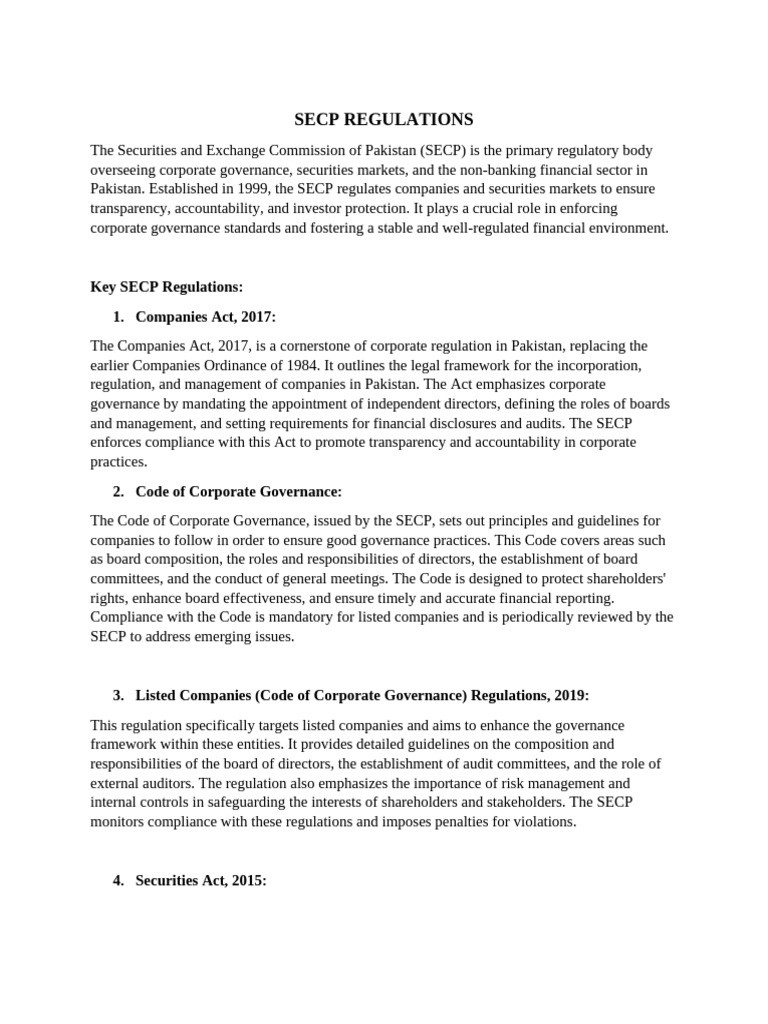 SECP REGULATIONS

The Securities and Exchange Commission of Pakistan (SECP) is the primary regulatory body overseeing corporate governance, securities markets, and the non-banking financial sector in Pakistan. Established in 1999, the SECP regulates companies and securities markets to ensure transparency, accountability, and investor protection. It plays a crucial role in enforcing corporate governance standards and fostering a stable and well-regulated financial environment.

Key SECP Regulations:

1. Companies Act, 2017:

The Companies Act, 2017, is a cornerstone of corporate regulation in Pakistan, replacing the earlier Companies Ordinance of 1984. It outlines the legal framework for the incorporation, regulation, and management of companies in Pakistan. The Act emphasizes corporate governance by mandating the appointment of independent directors, defining the roles of boards and management, and setting requirements for financial disclosures and audits. The SECP enforces compliance with this Act to promote transparency and accountability in corporate practices.

2. Code of Corporate Governance:

The Code of Corporate Governance, issued by the SECP, sets out principles and guidelines for companies to follow in order to ensure good governance practices. This Code covers areas such as board composition, the roles and responsibilities of directors, the establishment of board committees, and the conduct of general meetings. The Code is designed to protect shareholders' rights, enhance board effectiveness, and ensure timely and accurate financial reporting. Compliance with the Code is mandatory for listed companies and is periodically reviewed by the SECP to address emerging issues.

3. Listed Companies (Code of Corporate Governance) Regulations, 2019:

This regulation specifically targets listed companies and aims to enhance the governance framework within these entities. It provides detailed guidelines on the composition and responsibilities of the board of directors, the establishment of audit committees, and the role of external auditors. The regulation also emphasizes the importance of risk management and internal controls in safeguarding the interests of shareholders and stakeholders. The SECP monitors compliance with these regulations and imposes penalties for violations.

4. Securities Act, 2015: